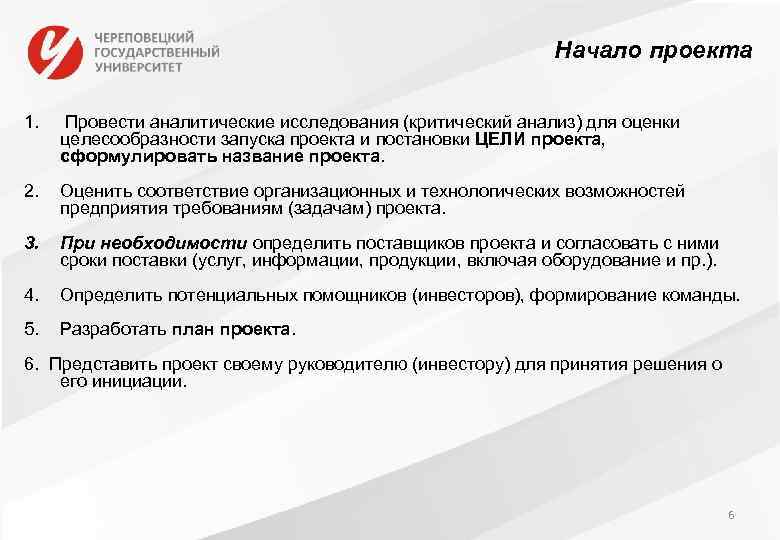 ЧЕРЕПОВЕЦКИЙ ГОСУДАРСТВЕННЫЙ УНИВЕРСИТЕТ

Начало проекта

1. Провести аналитические исследования (критический анализ) для оценки целесообразности запуска проекта и постановки ЦЕЛИ проекта, сформулировать название проекта.

2. Оценить соответствие организационных и технологических возможностей предприятия требованиям (задачам) проекта.

3. При необходимости определить поставщиков проекта и согласовать с ними сроки поставки (услуг, информации, продукции, включая оборудование и пр.).

4. Определить потенциальных помощников (инвесторов), формирование команды.

5. Разработать план проекта.

6. Представить проект своему руководителю (инвестору) для принятия решения о его инициации.

6